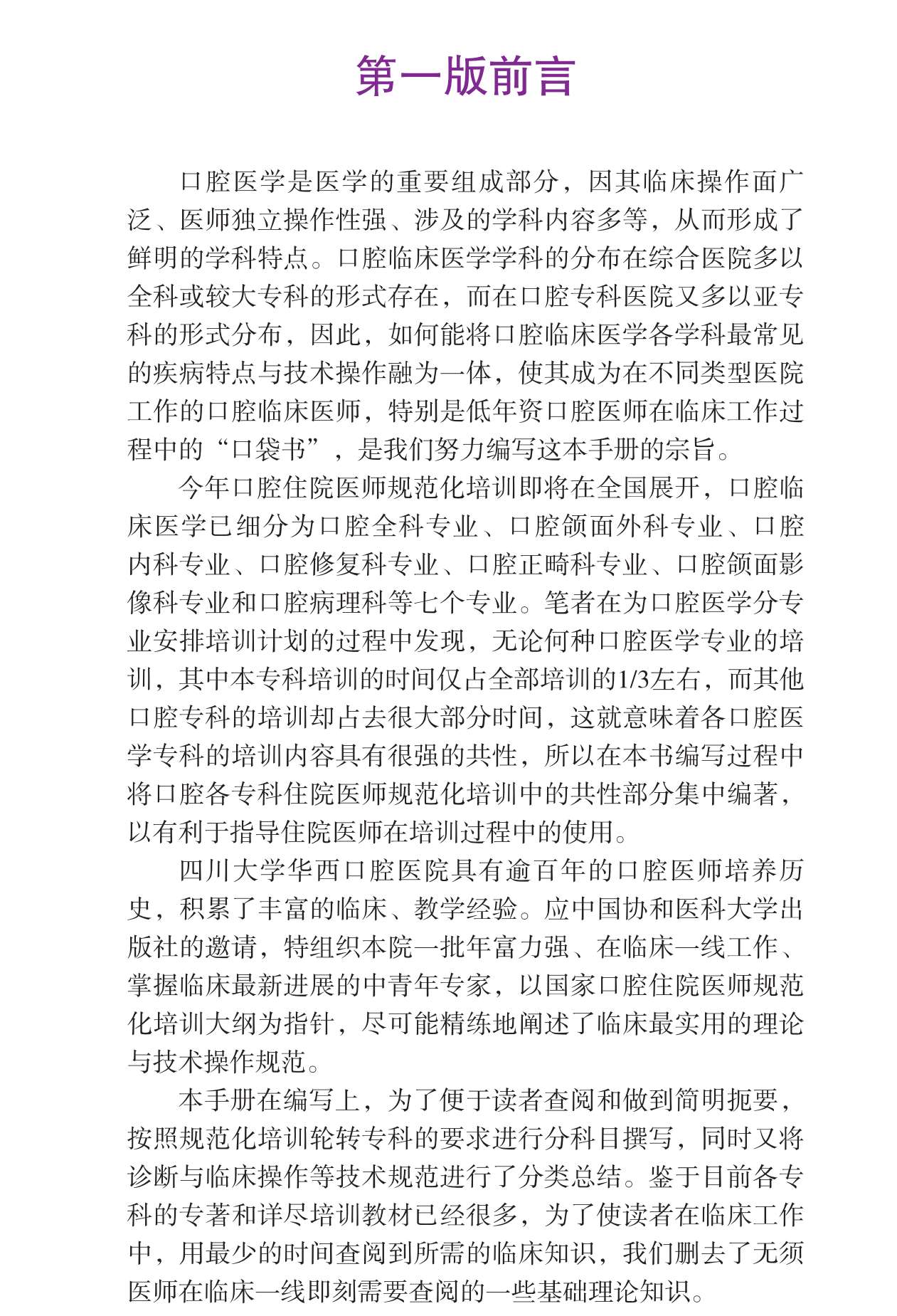 第一版前言

口腔医学是医学的重要组成部分，因其临床操作面广泛、医师独立操作性强、涉及的学科内容多等，从而形成了鲜明的学科特点。口腔临床医学学科的分布在综合医院多以全科或较大专科的形式存在，而在口腔专科医院又多以亚专科的形式分布，因此，如何能将口腔临床医学各学科最常见的疾病特点与技术操作融为一体，使其成为在不同类型医院工作的口腔临床医师，特别是低年资口腔医师在临床工作过程中的“口袋书”，是我们努力编写这本手册的宗旨。

今年口腔住院医师规范化培训即将在全国展开，口腔临床医学已细分为口腔全科专业、口腔颌面外科专业、口腔内科专业、口腔修复科专业、口腔正畸科专业、口腔颌面影像科专业和口腔病理科等七个专业。笔者在为口腔医学分专业安排培训计划的过程中发现，无论何种口腔医学专业的培训，其中本专科培训的时间仅占全部培训的1/3左右，而其他口腔专科的培训却占去很大部分时间，这就意味着各口腔医学专科的培训内容具有很强的共性，所以在本书编写过程中将口腔各专科住院医师规范化培训中的共性部分集中编著，以有利于指导住院医师在培训过程中的使用。

四川大学华西口腔医院具有逾百年的口腔医师培养历史，积累了丰富的临床、教学经验。应中国协和医科大学出版社的邀请，特组织本院一批年富力强、在临床一线工作、掌握临床最新进展的中青年专家，以国家口腔住院医师规范化培训大纲为指针，尽可能精练地阐述了临床最实用的理论与技术操作规范。

本手册在编写上，为了便于读者查阅和做到简明扼要，按照规范化培训轮转专科的要求进行分科目撰写，同时又将诊断与临床操作等技术规范进行了分类总结。鉴于目前各专科的专著和详尽培训教材已经很多，为了使读者在临床工作中，用最少的时间查阅到所需的临床知识，我们删去了无须医师在临床一线即刻需要查阅的一些基础理论知识。